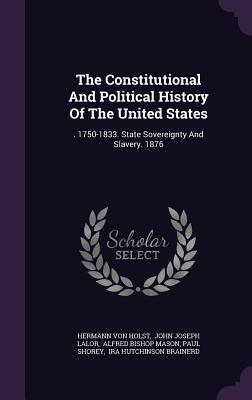 The Constitutional And Political History Of The United States

. 1750-1833. State Sovereignty And Slavery. 1876

Scholar
SELECT

HERMANN VON HOLST, JOHN JOSEPH LALOR, ALFRED BISHOP MASON, PAUL SHOREY, IRA HUTCHINSON BRAINERD